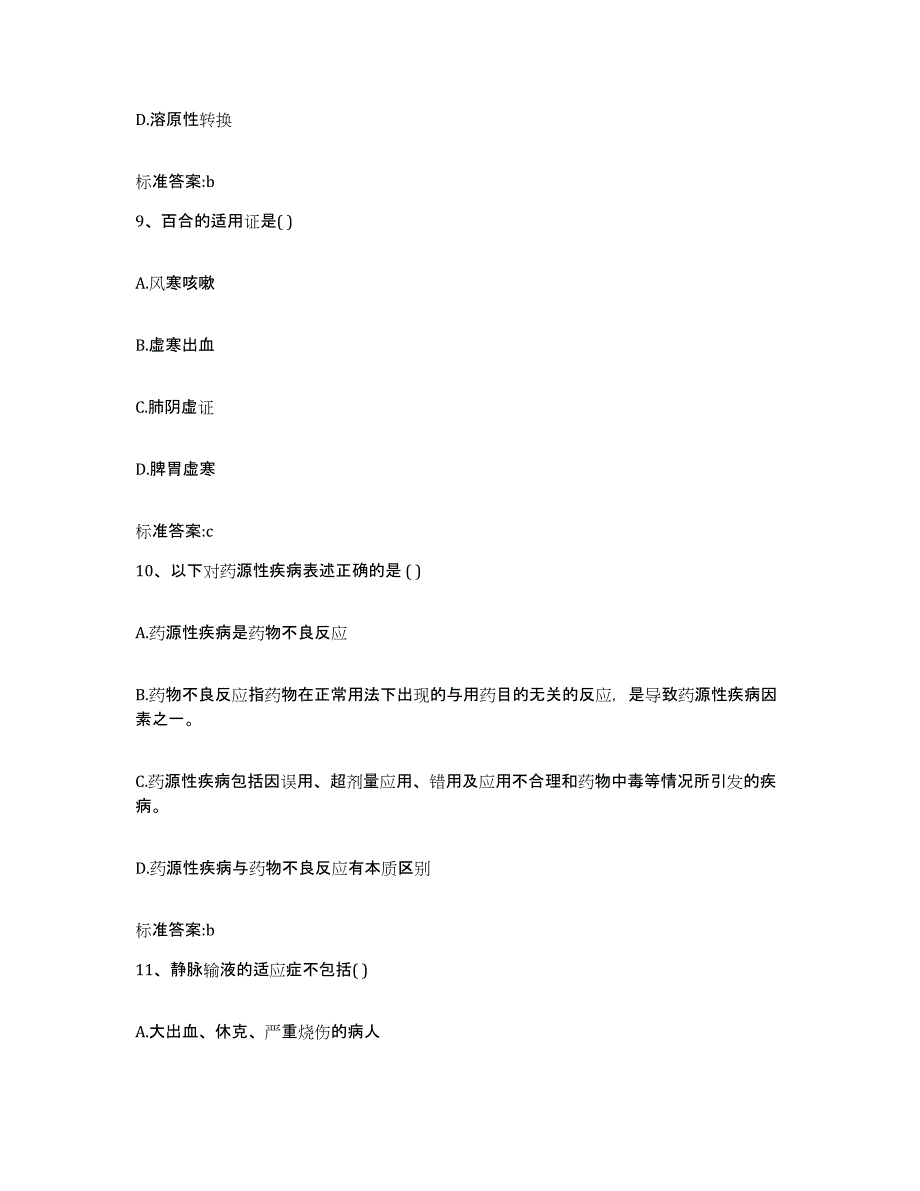 D.溶原性转换

标准答案:b

9、百合的适用证是( )

A.风寒咳嗽

B.虚寒出血

C.肺阴虚证

D.脾胃虚寒

标准答案:c

10、以下对药源性疾病表述正确的是 ( )

A.药源性疾病是药物不良反应

B.药物不良反应指药物在正常用法下出现的与用药目的无关的反应，是导致药源性疾病因素之一。

C.药源性疾病包括因误用、超剂量应用、错用及应用不合理和药物中毒等情况所引发的疾病。

D.药源性疾病与药物不良反应有本质区别

标准答案:b

11、静脉输液的适应症不包括( )

A.大出血、休克、严重烧伤的病人